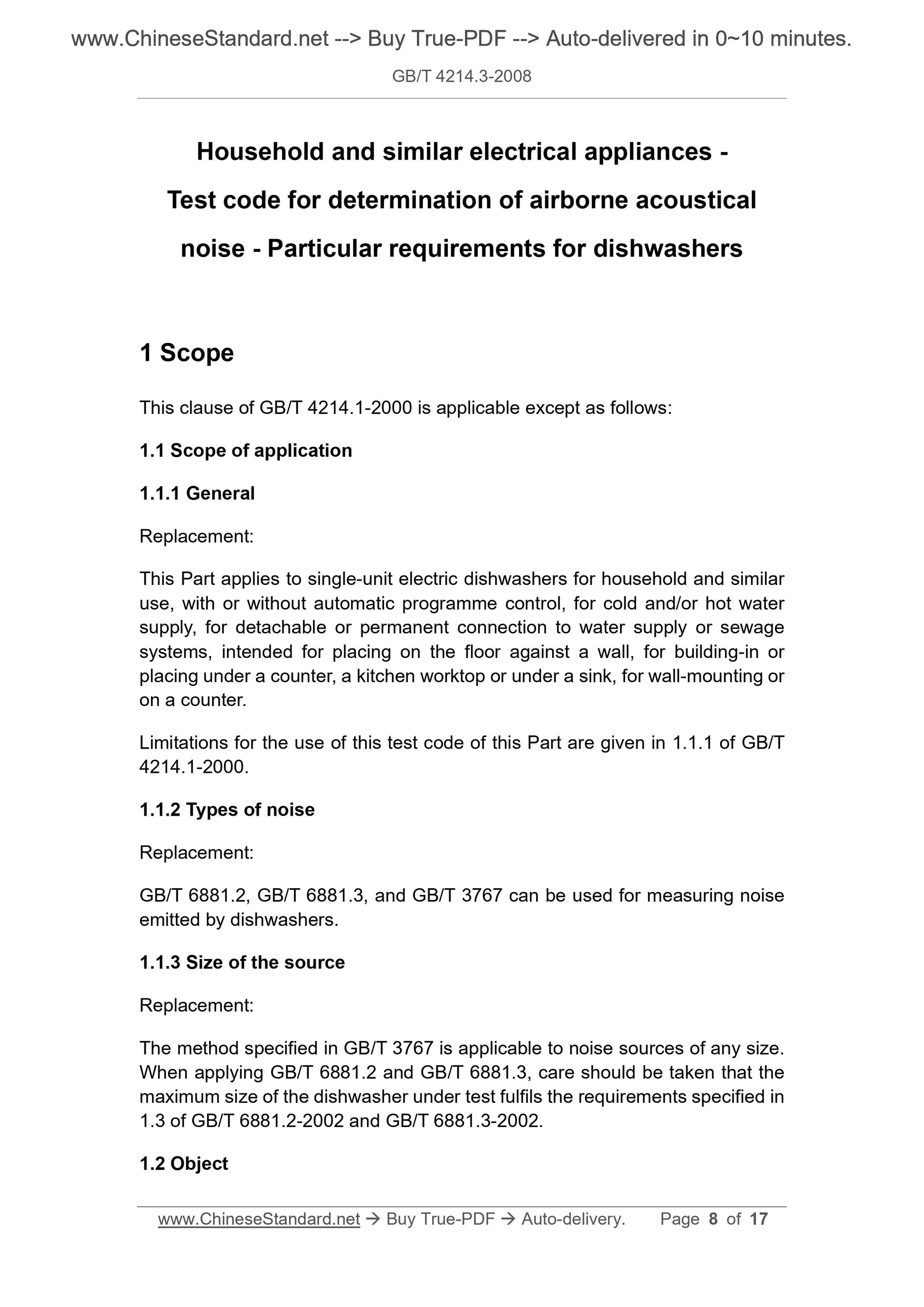 www.ChineseStandard.net --> Buy True-PDF --> Auto-delivered in 0~10 minutes.

GB/T 4214.3-2008

Household and similar electrical appliances - Test code for determination of airborne acoustical noise - Particular requirements for dishwashers

1 Scope

This clause of GB/T 4214.1-2000 is applicable except as follows:

1.1 Scope of application

1.1.1 General

Replacement:

This Part applies to single-unit electric dishwashers for household and similar use, with or without automatic programme control, for cold and/or hot water supply, for detachable or permanent connection to water supply or sewage systems, intended for placing on the floor against a wall, for building-in or placing under a counter, a kitchen worktop or under a sink, for wall-mounting or on a counter.

Limitations for the use of this test code of this Part are given in 1.1.1 of GB/T 4214.1-2000.

1.1.2 Types of noise

Replacement:

GB/T 6881.2, GB/T 6881.3, and GB/T 3767 can be used for measuring noise emitted by dishwashers.

1.1.3 Size of the source

Replacement:

The method specified in GB/T 3767 is applicable to noise sources of any size. When applying GB/T 6881.2 and GB/T 6881.3, care should be taken that the maximum size of the dishwasher under test fulfils the requirements specified in 1.3 of GB/T 6881.2-2002 and GB/T 6881.3-2002.

1.2 Object

www.ChineseStandard.net → Buy True-PDF → Auto-delivery. Page 8 of 17